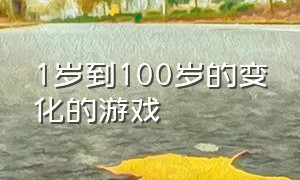 1岁到100岁的变化的游戏